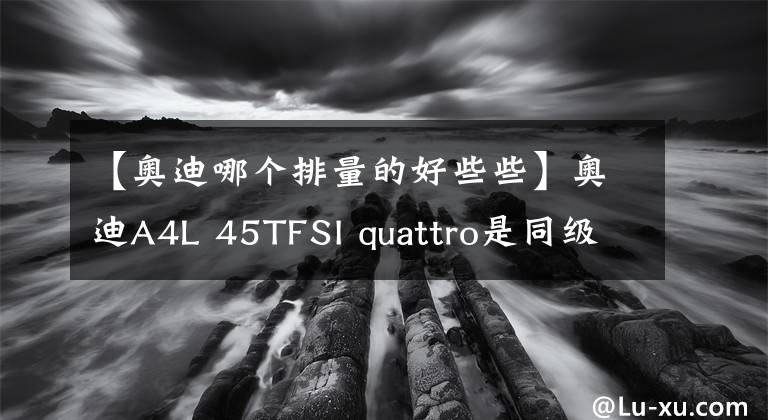 【奥迪哪个排量的好些些】奥迪A4L 45TFSI quattro是同级

@Lu-xu.com